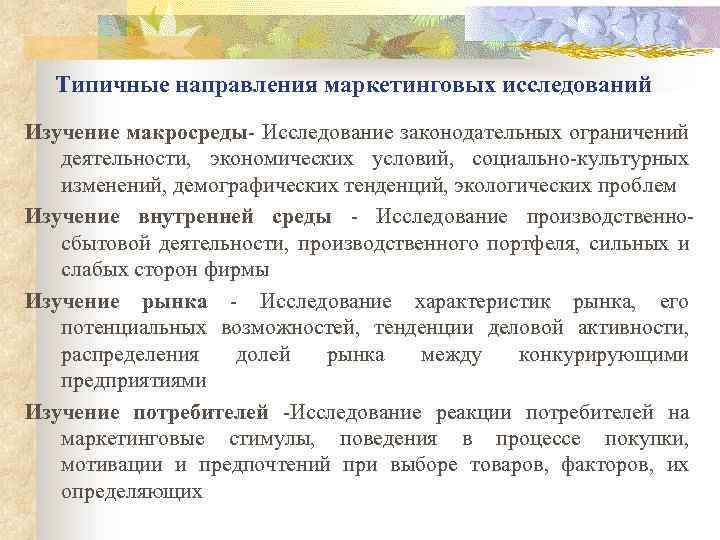 Типичные направления маркетинговых исследований

Изучение макросреды- Исследование законодательных ограничений деятельности, экономических условий, социально-культурных изменений, демографических тенденций, экологических проблем

Изучение внутренней среды - Исследование производственно-сбытовой деятельности, производственного портфеля, сильных и слабых сторон фирмы

Изучение рынка - Исследование характеристик рынка, его потенциальных возможностей, тенденции деловой активности, распределения долей рынка между конкурирующими предприятиями

Изучение потребителей -Исследование реакции потребителей на маркетинговые стимулы, поведения в процессе покупки, мотивации и предпочтений при выборе товаров, факторов, их определяющих